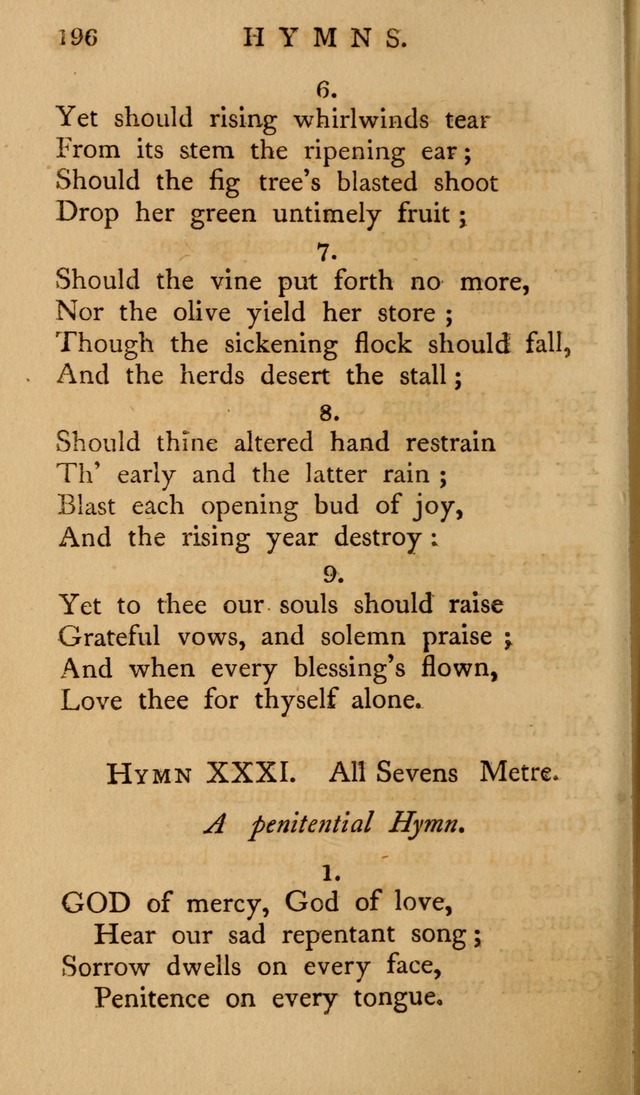 196 HYMNS.

6.

Yet should rising whirlwinds tear
From its stem the ripening ear;
Should the fig tree's blasted shoot
Drop her green untimely fruit;

7.

Should the vine put forth no more,
Nor the olive yield her store;
Though the sickening flock should fall,
And the herds desert the stall;

8.

Should thine altered hand restrain
Th' early and the latter rain;
Blast each opening bud of joy,
And the rising year destroy:

9.

Yet to thee our souls should raise
Grateful vows, and solemn praise;
And when every blessing's flown,
Love thee for thyself alone.

HYMN XXXI. All Sevens Metre.

A penitential Hymn.

1.

GOD of mercy, God of love,
Hear our sad repentant song;
Sorrow dwells on every face,
Penitence on every tongue.